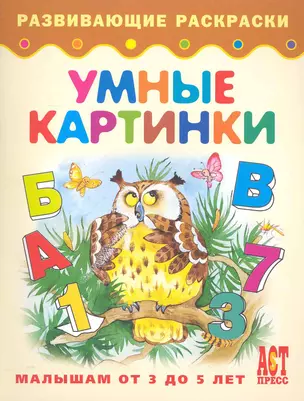 РАЗВИВАЮЩИЕ РАСКРАСКИ

УМНЫЕ КАРТИНКИ

Б
В
А
7
1
3

МАЛЫШАМ ОТ 3 ДО 5 ЛЕТ

АСТ ПРЕСС